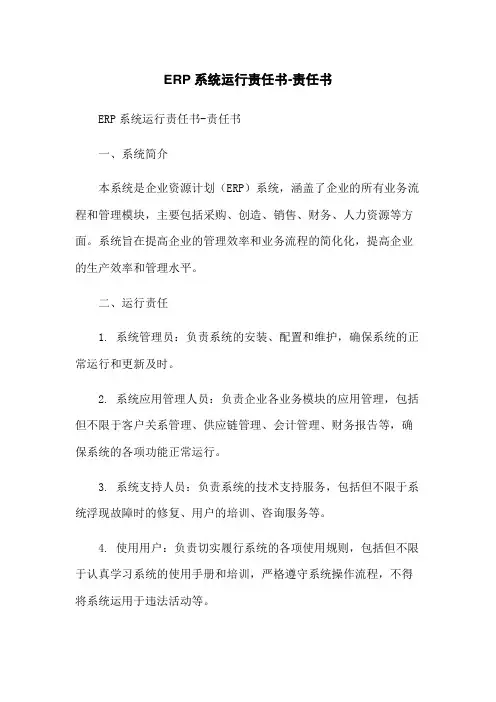 ERP 系统运行责任书-责任书

ERP 系统运行责任书-责任书

一、系统简介

本系统是企业资源计划（ERP）系统，涵盖了企业的所有业务流程和管理模块，主要包括采购、创造、销售、财务、人力资源等方面。系统旨在提高企业的管理效率和业务流程的简化化，提高企业的生产效率和管理水平。

二、运行责任

1. 系统管理员：负责系统的安装、配置和维护，确保系统的正常运行和更新及时。

2. 系统应用管理人员：负责企业各业务模块的应用管理，包括但不限于客户关系管理、供应链管理、会计管理、财务报告等，确保系统的各项功能正常运行。

3. 系统支持人员：负责系统的技术支持服务，包括但不限于系统浮现故障时的修复、用户的培训、咨询服务等。

4. 使用用户：负责切实履行系统的各项使用规则，包括但不限于认真学习系统的使用手册和培训，严格遵守系统操作流程，不得将系统运用于违法活动等。